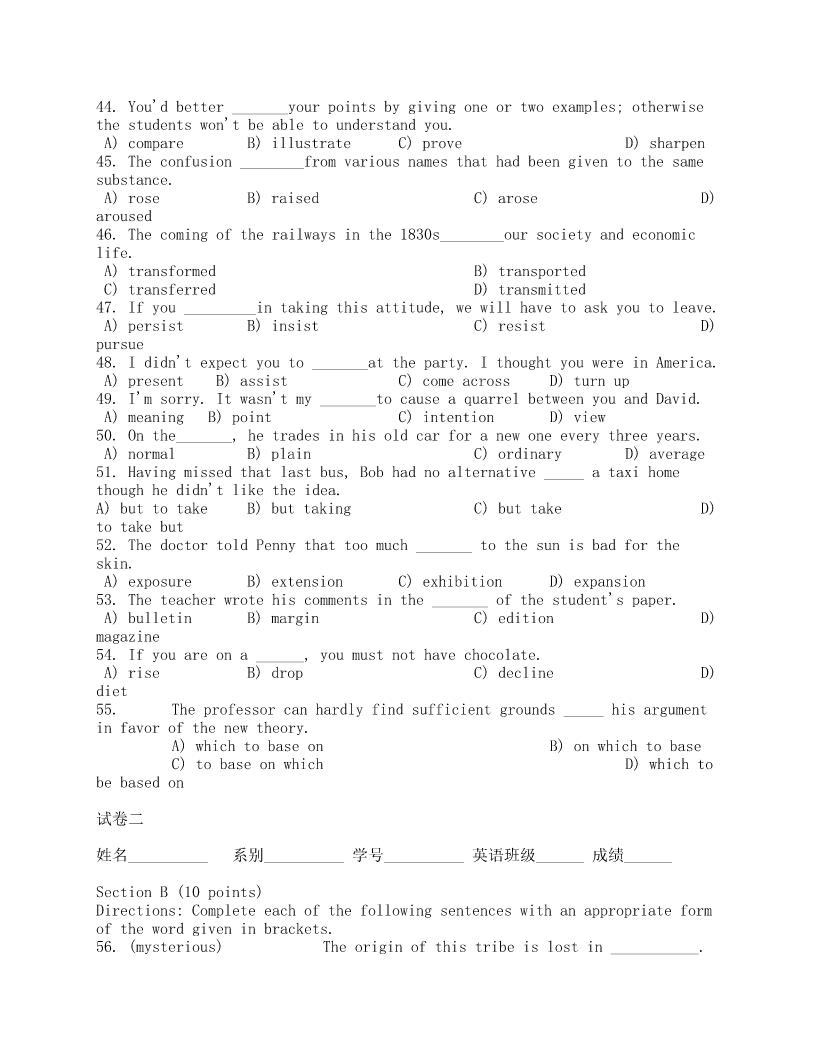 44. You'd better _______your points by giving one or two examples; otherwise the students won't be able to understand you.
A) compare B) illustrate C) prove D) sharpen
45. The confusion ________from various names that had been given to the same substance.
A) rose B) raised C) arose D) aroused
46. The coming of the railways in the 1830s________our society and economic life.
A) transformed B) transported
C) transferred D) transmitted
47. If you _________in taking this attitude, we will have to ask you to leave.
A) persist B) insist C) resist D) pursue
48. I didn't expect you to _______at the party. I thought you were in America.
A) present B) assist C) come across D) turn up
49. I'm sorry. It wasn't my _______to cause a quarrel between you and David.
A) meaning B) point C) intention D) view
50. On the_______, he trades in his old car for a new one every three years.
A) normal B) plain C) ordinary D) average
51. Having missed that last bus, Bob had no alternative _____ a taxi home though he didn't like the idea.
A) but to take B) but taking C) but take D) to take but
52. The doctor told Penny that too much _______ to the sun is bad for the skin.
A) exposure B) extension C) exhibition D) expansion
53. The teacher wrote his comments in the _______ of the student's paper.
A) bulletin B) margin C) edition D) magazine
54. If you are on a ______, you must not have chocolate.
A) rise B) drop C) decline D) diet
55. The professor can hardly find sufficient grounds _____ his argument in favor of the new theory.
A) which to base on B) on which to base
C) to base on which D) which to be based on

试卷二

姓名__________ 系别__________ 学号__________ 英语班级______ 成绩______

Section B (10 points)
Directions: Complete each of the following sentences with an appropriate form of the word given in brackets.
56. (mysterious) The origin of this tribe is lost in ___________.